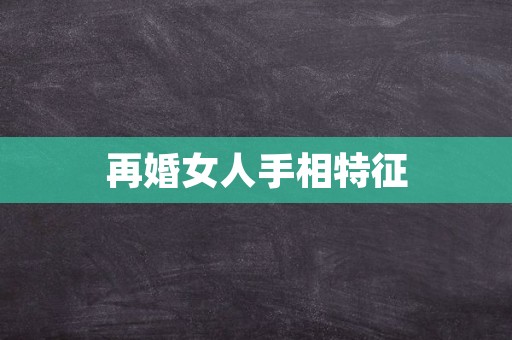 再婚女人手相特征